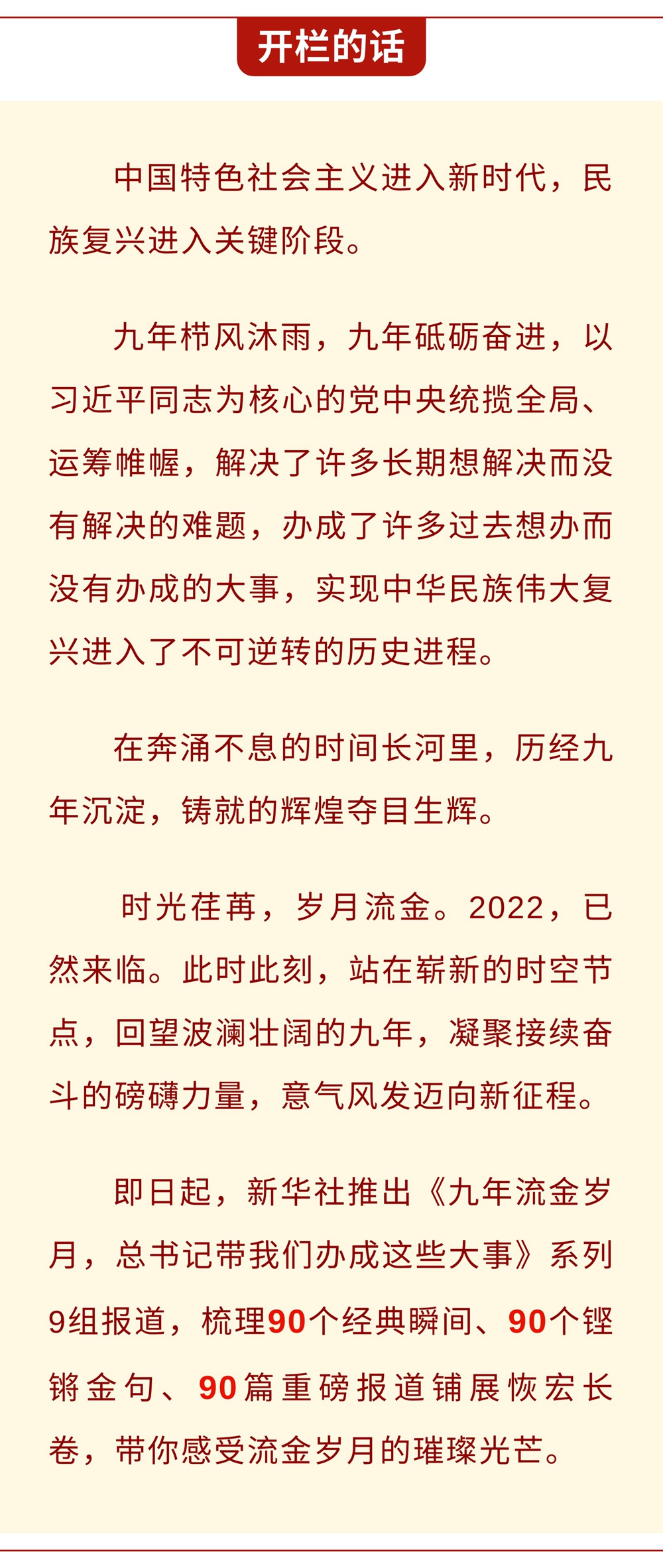 开栏的话

中国特色社会主义进入新时代，民族复兴进入关键阶段。

九年栉风沐雨，九年砥砺奋进，以习近平同志为核心的党中央统揽全局、运筹帷幄，解决了许多长期想解决而没有解决的难题，办成了许多过去想办而没有办成的大事，实现中华民族伟大复兴进入了不可逆转的历史进程。

在奔涌不息的时间长河里，历经九年沉淀，铸就的辉煌夺目生辉。

时光荏苒，岁月流金。2022，已然来临。此时此刻，站在崭新的时空节点，回望波澜壮阔的九年，凝聚接续奋斗的磅礴力量，意气风发迈向新征程。

即日起，新华社推出《九年流金岁月，总书记带我们办成这些大事》系列9组报道，梳理90个经典瞬间、90个铿锵金句、90篇重磅报道铺展恢宏长卷，带你感受流金岁月的璀璨光芒。